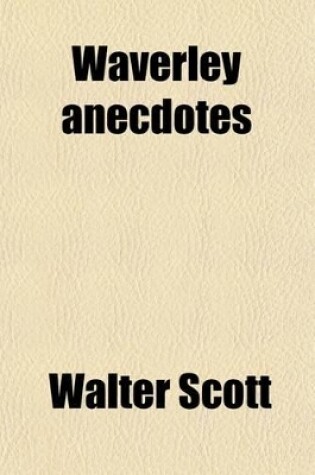 Waverley anecdotes

Walter Scott